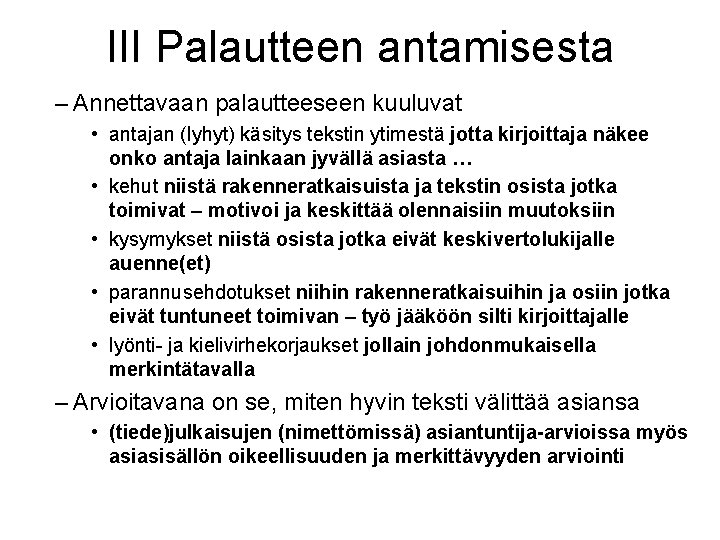 III Palautteen antamisesta

– Annettavaan palautteeseen kuuluvat

• antajan (lyhyt) käsitys tekstin ytimestä jotta kirjoittaja näkee onko antaja lainkaan jyvällä asiasta …

• kehut niistä rakenneratkaisuista ja tekstin osista jotka toimivat – motivoi ja keskittää olennaisiin muutoksiin

• kysymykset niistä osista jotka eivät keskivertolukijalle auenne(et)

• parannusehdotukset niihin rakenneratkaisuihin ja osiin jotka eivät tuntuneet toimivan – työ jääköön silti kirjoittajalle

• lyönti- ja kielivirhekorjaukset jollain johdonmukaisella merkintätavalla

– Arvioitavana on se, miten hyvin teksti välittää asiansa

• (tiede)julkaisujen (nimettömissä) asiantuntija-arvioissa myös asiasisällön oikeellisuuden ja merkittävyyden arviointi